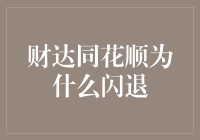 财达同花顺为什么闪退